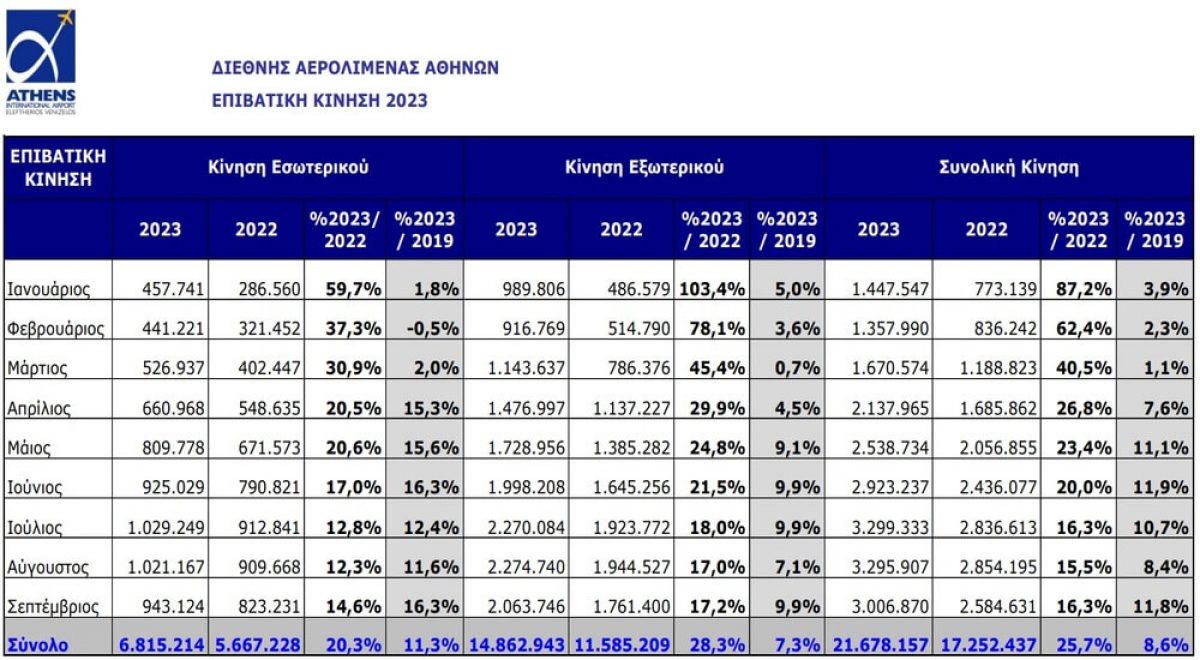 ATHENS
INTERNATIONAL AIRPORT
ELEFTHERIOS VENIZELOS

ΔΙΕΘΝΗΣ ΑΕΡΟΛΙΜΕΝΑΣ ΑΘΗΝΩΝ

ΕΠΙΒΑΤΙΚΗ ΚΙΝΗΣΗ 2023

| ΕΠΙΒΑΤΙΚΗ ΚΙΝΗΣΗ | Κίνηση Εσωτερικού | | | | Κίνηση Εξωτερικού | | | | Συνολική Κίνηση | | | |
|---|---|---|---|---|---|---|---|---|---|---|---|---|
| | 2023 | 2022 | %2023/ 2022 | %2023 / 2019 | 2023 | 2022 | %2023 / 2022 | %2023 / 2019 | 2023 | 2022 | %2023 / 2022 | %2023 / 2019 |
| Ιανουάριος | 457.741 | 286.560 | 59,7% | 1,8% | 989.806 | 486.579 | 103,4% | 5,0% | 1.447.547 | 773.139 | 87,2% | 3,9% |
| Φεβρουάριος | 441.221 | 321.452 | 37,3% | -0,5% | 916.769 | 514.790 | 78,1% | 3,6% | 1.357.990 | 836.242 | 62,4% | 2,3% |
| Μάρτιος | 526.937 | 402.447 | 30,9% | 2,0% | 1.143.637 | 786.376 | 45,4% | 0,7% | 1.670.574 | 1.188.823 | 40,5% | 1,1% |
| Απρίλιος | 660.968 | 548.635 | 20,5% | 15,3% | 1.476.997 | 1.137.227 | 29,9% | 4,5% | 2.137.965 | 1.685.862 | 26,8% | 7,6% |
| Μάιος | 809.778 | 671.573 | 20,6% | 15,6% | 1.728.956 | 1.385.282 | 24,8% | 9,1% | 2.538.734 | 2.056.855 | 23,4% | 11,1% |
| Ιούνιος | 925.029 | 790.821 | 17,0% | 16,3% | 1.998.208 | 1.645.256 | 21,5% | 9,9% | 2.923.237 | 2.436.077 | 20,0% | 11,9% |
| Ιούλιος | 1.029.249 | 912.841 | 12,8% | 12,4% | 2.270.084 | 1.923.772 | 18,0% | 9,9% | 3.299.333 | 2.836.613 | 16,3% | 10,7% |
| Αύγουστος | 1.021.167 | 909.668 | 12,3% | 11,6% | 2.274.740 | 1.944.527 | 17,0% | 7,1% | 3.295.907 | 2.854.195 | 15,5% | 8,4% |
| Σεπτέμβριος | 943.124 | 823.231 | 14,6% | 16,3% | 2.063.746 | 1.761.400 | 17,2% | 9,9% | 3.006.870 | 2.584.631 | 16,3% | 11,8% |
| Σύνολο | 6.815.214 | 5.667.228 | 20,3% | 11,3% | 14.862.943 | 11.585.209 | 28,3% | 7,3% | 21.678.157 | 17.252.437 | 25,7% | 8,6% |